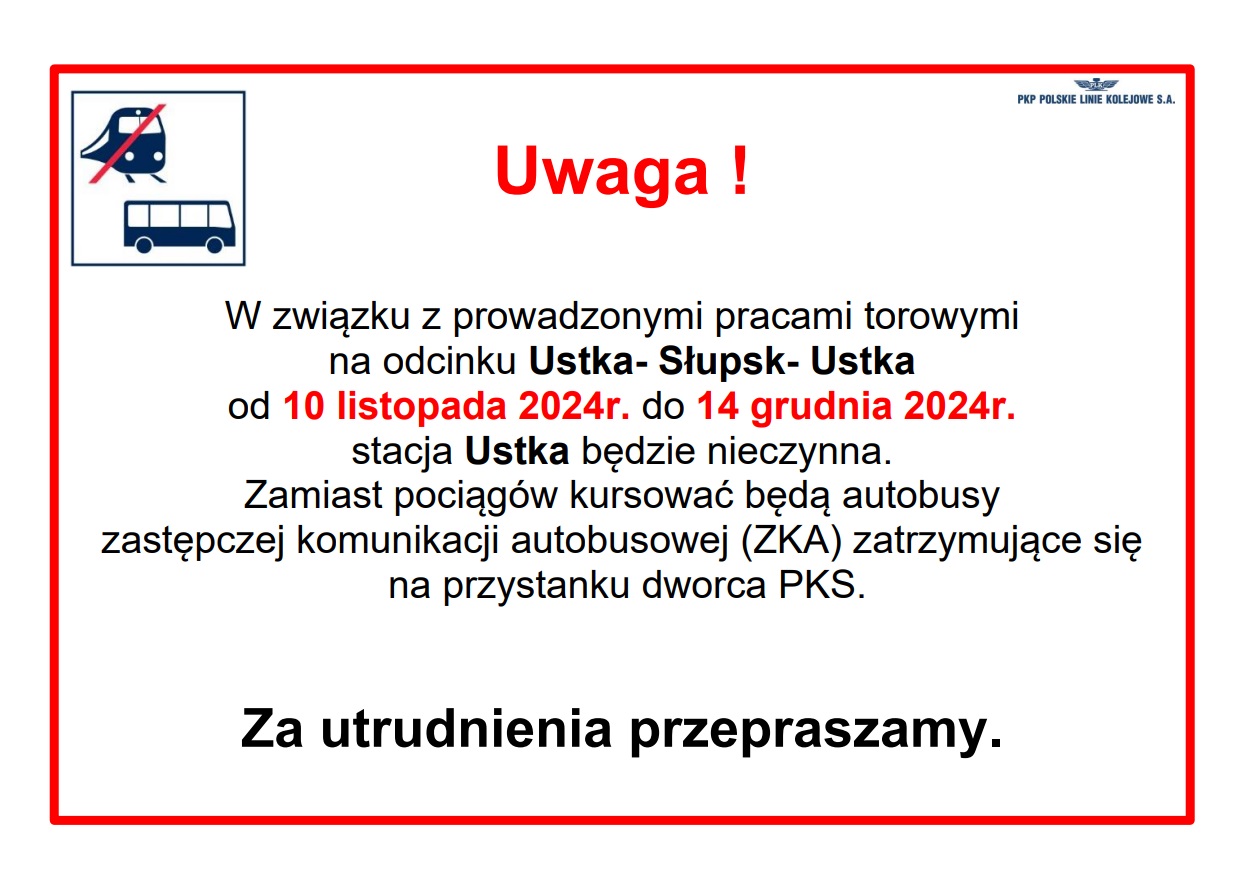 PKP POLSKIE LINIE KOLEJOWE S.A.

Uwaga !

W związku z prowadzonymi pracami torowymi na odcinku Ustka- Słupsk- Ustka od 10 listopada 2024r. do 14 grudnia 2024r. stacja Ustka będzie nieczynna. Zamiast pociągów kursować będą autobusy zastępczej komunikacji autobusowej (ZKA) zatrzymujące się na przystanku dworca PKS.

Za utrudnienia przepraszamy.